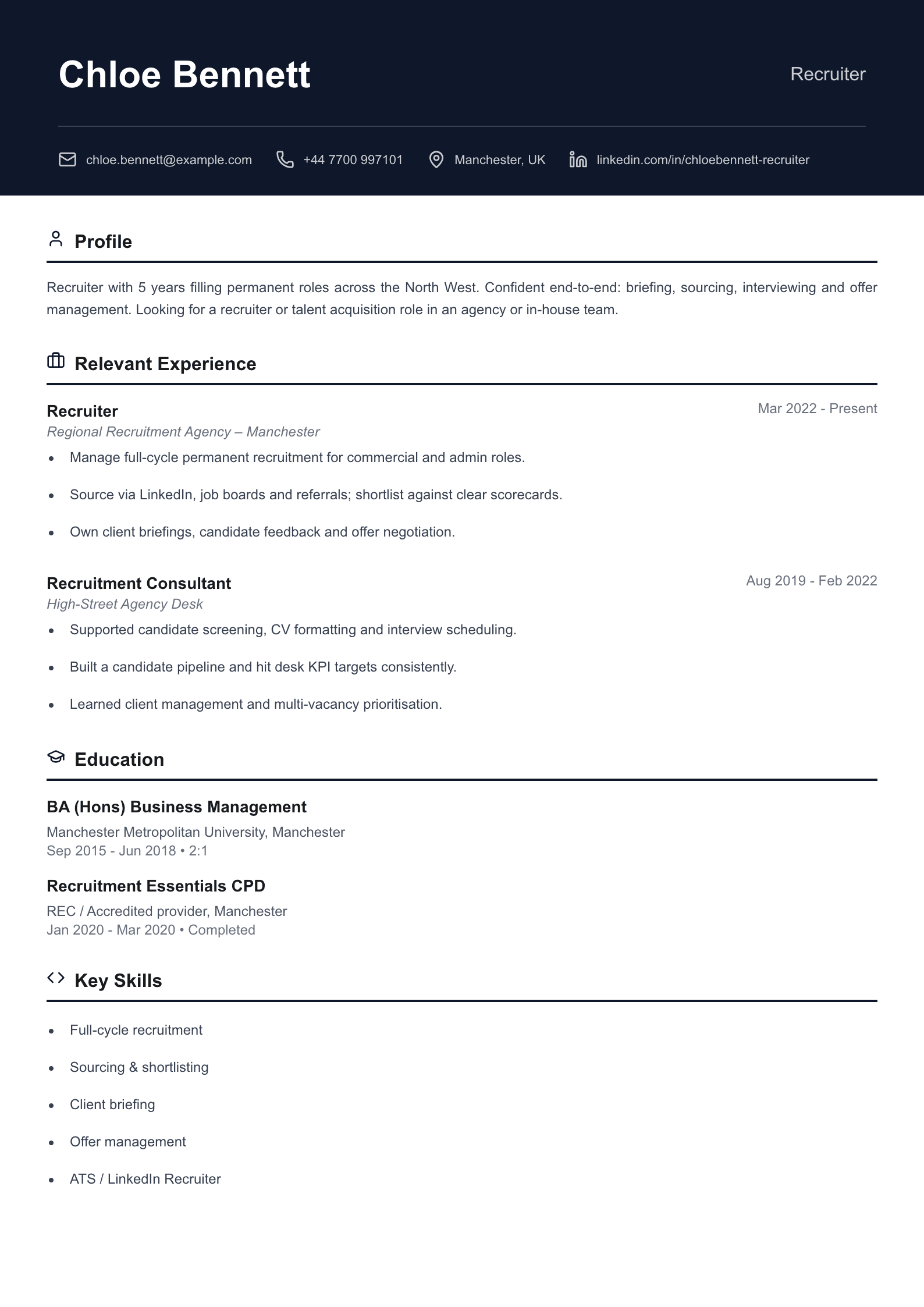 Chloe Bennett

Recruiter

chloe.bennett@example.com +44 7700 997101 Manchester, UK linkedin.com/in/chloebennett-recruiter

Profile

Recruiter with 5 years filling permanent roles across the North West. Confident end-to-end: briefing, sourcing, interviewing and offer management. Looking for a recruiter or talent acquisition role in an agency or in-house team.

Relevant Experience

Recruiter
Mar 2022 - Present
Regional Recruitment Agency – Manchester

• Manage full-cycle permanent recruitment for commercial and admin roles.
• Source via LinkedIn, job boards and referrals; shortlist against clear scorecards.
• Own client briefings, candidate feedback and offer negotiation.

Recruitment Consultant
Aug 2019 - Feb 2022
High-Street Agency Desk

• Supported candidate screening, CV formatting and interview scheduling.
• Built a candidate pipeline and hit desk KPI targets consistently.
• Learned client management and multi-vacancy prioritisation.

Education

BA (Hons) Business Management
Manchester Metropolitan University, Manchester
Sep 2015 - Jun 2018 • 2:1

Recruitment Essentials CPD
REC / Accredited provider, Manchester
Jan 2020 - Mar 2020 • Completed

Key Skills

• Full-cycle recruitment
• Sourcing & shortlisting
• Client briefing
• Offer management
• ATS / LinkedIn Recruiter